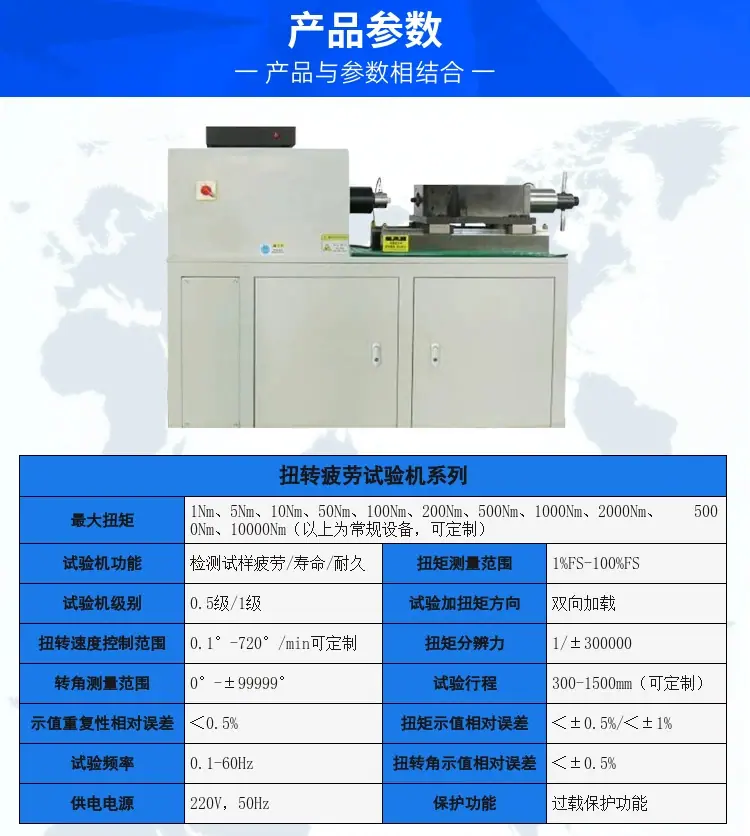 产品参数

— 产品与参数相结合 —

| 扭转疲劳试验机系列 | | | |
|---|---|---|---|
| 最大扭矩 | 1Nm、5Nm、10Nm、50Nm、100Nm、200Nm、500Nm、1000Nm、2000Nm、5000Nm、10000Nm（以上为常规设备，可定制） | | |
| 试验机功能 | 检测试样疲劳/寿命/耐久 | 扭矩测量范围 | 1%FS-100%FS |
| 试验机级别 | 0.5级/1级 | 试验加扭矩方向 | 双向加载 |
| 扭转速度控制范围 | 0.1°-720°/min可定制 | 扭矩分辨力 | 1/±300000 |
| 转角测量范围 | 0°-±99999° | 试验行程 | 300-1500mm（可定制） |
| 示值重复性相对误差 | ＜0.5% | 扭矩示值相对误差 | ＜±0.5%/＜±1% |
| 试验频率 | 0.1-60Hz | 扭转角示值相对误差 | ＜±0.5% |
| 供电电源 | 220V，50Hz | 保护功能 | 过载保护功能 |